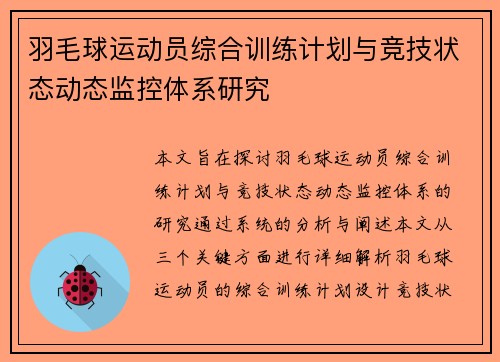 羽毛球运动员综合训练计划与竞技状态动态监控体系研究

本文旨在探讨羽毛球运动员综合训练计划与竞技状态动态监控体系的研究通过系统的分析与阐述本文从三个关键方面进行详细解析羽毛球运动员的综合训练计划设计竞技状